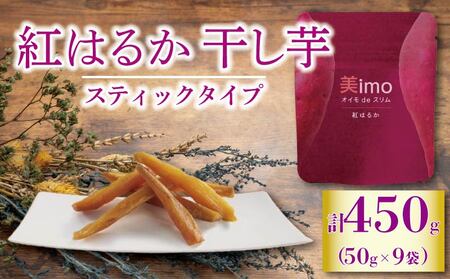 紅はるか 干し芋

スティックタイプ

美imo
オイモ de スリム
紅はるか

計450g
(50g×9袋)